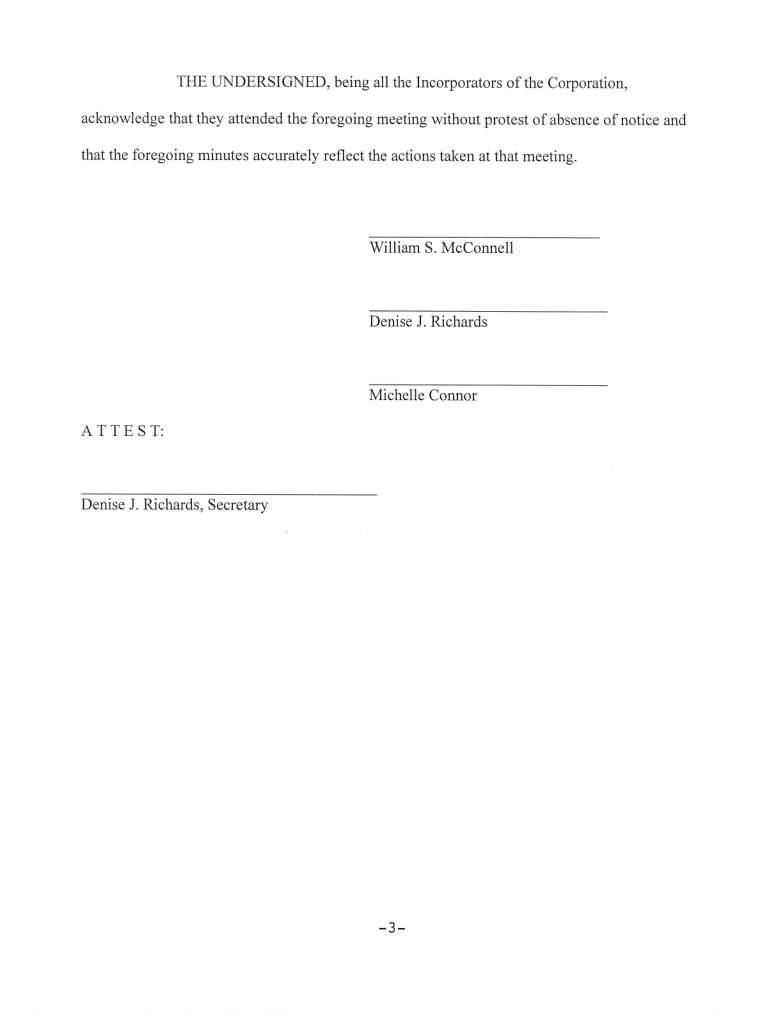 THE UNDERSIGNED, being all the Incorporators of the Corporation, acknowledge that they attended the foregoing meeting without protest of absence of notice and that the foregoing minutes accurately reflect the actions taken at that meeting.

William S. McConnell

Denise J. Richards

Michelle Connor

A T T E S T:

Denise J. Richards, Secretary

-3-